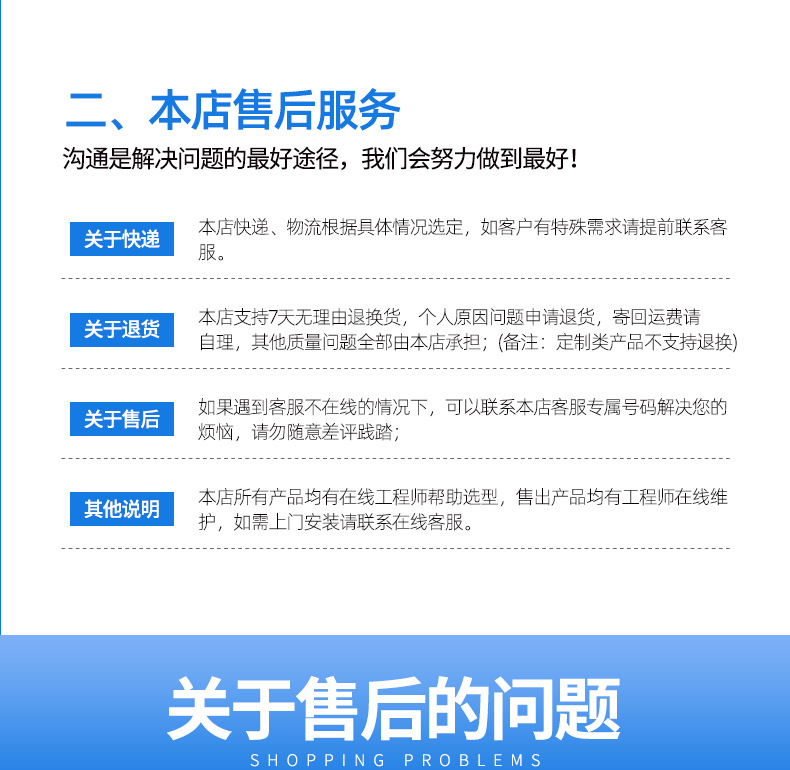 二、本店售后服务

沟通是解决问题的最好途径，我们会努力做到最好！

关于快递

本店快递、物流根据具体情况选定，如客户有特殊需求请提前联系客服。

关于退货

本店支持7天无理由退换货，个人原因问题申请退货，寄回运费请自理，其他质量问题全部由本店承担；(备注：定制类产品不支持退换)

关于售后

如果遇到客服不在线的情况下，可以联系本店客服专属号码解决您的烦恼，请勿随意差评践踏；

其他说明

本店所有产品均有在线工程师帮助选型，售出产品均有工程师在线维护，如需上门安装请联系在线客服。

关于售后的问题

SHOPPING PROBLEMS